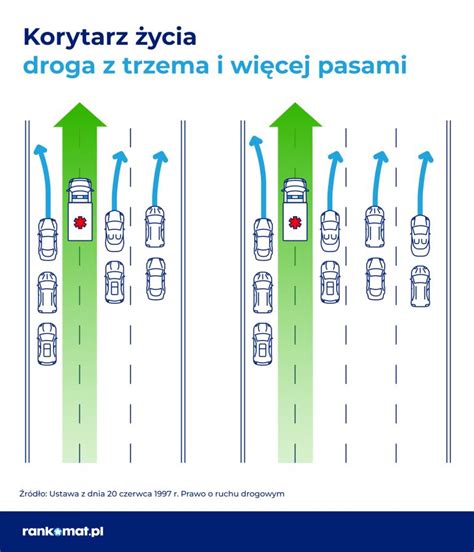 Korytarz życia
droga z trzema i więcej pasami

Źródło: Ustawa z dnia 20 czerwca 1997 r. Prawo o ruchu drogowym

rankomat.pl